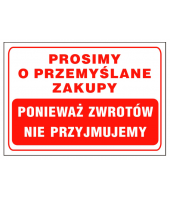 PROSIMY O PRZEMYŚLANE ZAKUPY

PONIEWAŻ ZWROTÓW NIE PRZYJMUJEMY